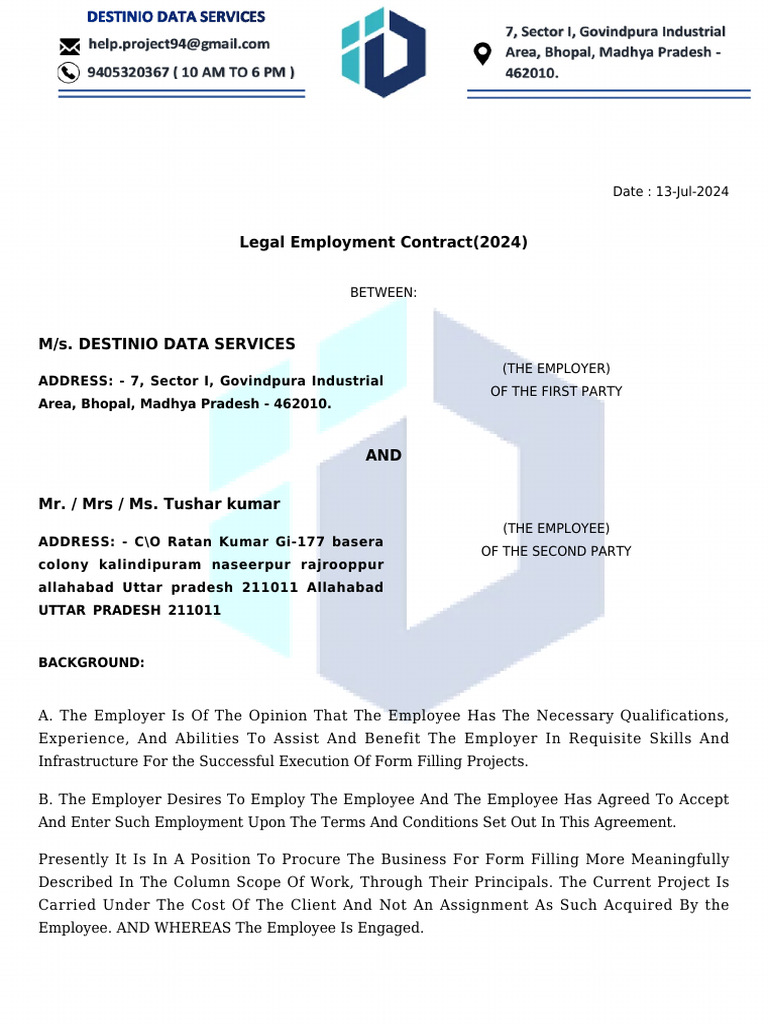 DESTINIO DATA SERVICES
help.project94@gmail.com
9405320367 ( 10 AM TO 6 PM )

7, Sector I, Govindpura Industrial Area, Bhopal, Madhya Pradesh - 462010.

Date : 13-Jul-2024

Legal Employment Contract(2024)

BETWEEN:

M/s. DESTINIO DATA SERVICES

ADDRESS: - 7, Sector I, Govindpura Industrial Area, Bhopal, Madhya Pradesh - 462010.

(THE EMPLOYER)
OF THE FIRST PARTY

AND

Mr. / Mrs / Ms. Tushar kumar

ADDRESS: - C\O Ratan Kumar Gi-177 basera colony kalindipuram naseerpur rajrooppur allahabad Uttar pradesh 211011 Allahabad UTTAR PRADESH 211011

(THE EMPLOYEE)
OF THE SECOND PARTY

BACKGROUND:

A. The Employer Is Of The Opinion That The Employee Has The Necessary Qualifications, Experience, And Abilities To Assist And Benefit The Employer In Requisite Skills And Infrastructure For the Successful Execution Of Form Filling Projects.

B. The Employer Desires To Employ The Employee And The Employee Has Agreed To Accept And Enter Such Employment Upon The Terms And Conditions Set Out In This Agreement.

Presently It Is In A Position To Procure The Business For Form Filling More Meaningfully Described In The Column Scope Of Work, Through Their Principals. The Current Project Is Carried Under The Cost Of The Client And Not An Assignment As Such Acquired By the Employee. AND WHEREAS The Employee Is Engaged.